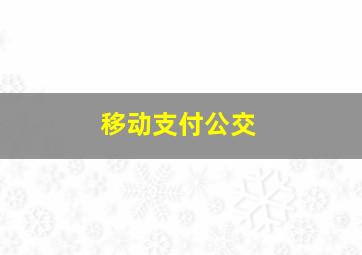 移动支付公交